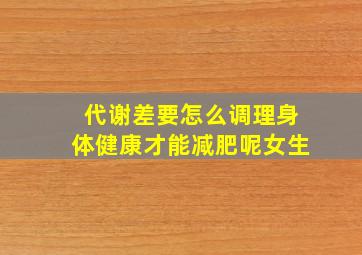 代谢差要怎么调理身体健康才能减肥呢女生